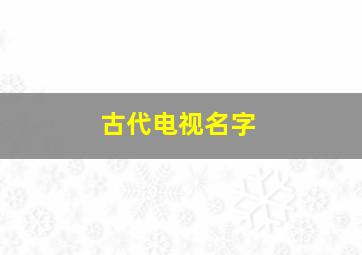 古代电视名字